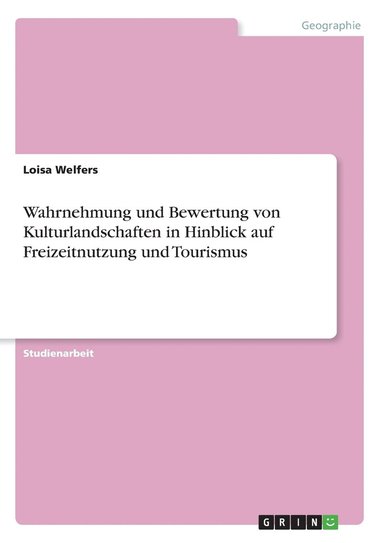 Geographie

Loisa Welfers

Wahrnehmung und Bewertung von Kulturlandschaften in Hinblick auf Freizeitnutzung und Tourismus

Studienarbeit

GRIN